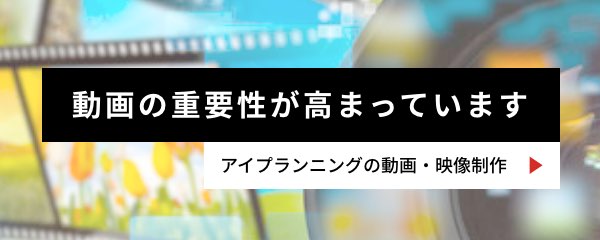 動画の重要性が高まっています

アイプランニングの動画・映像制作